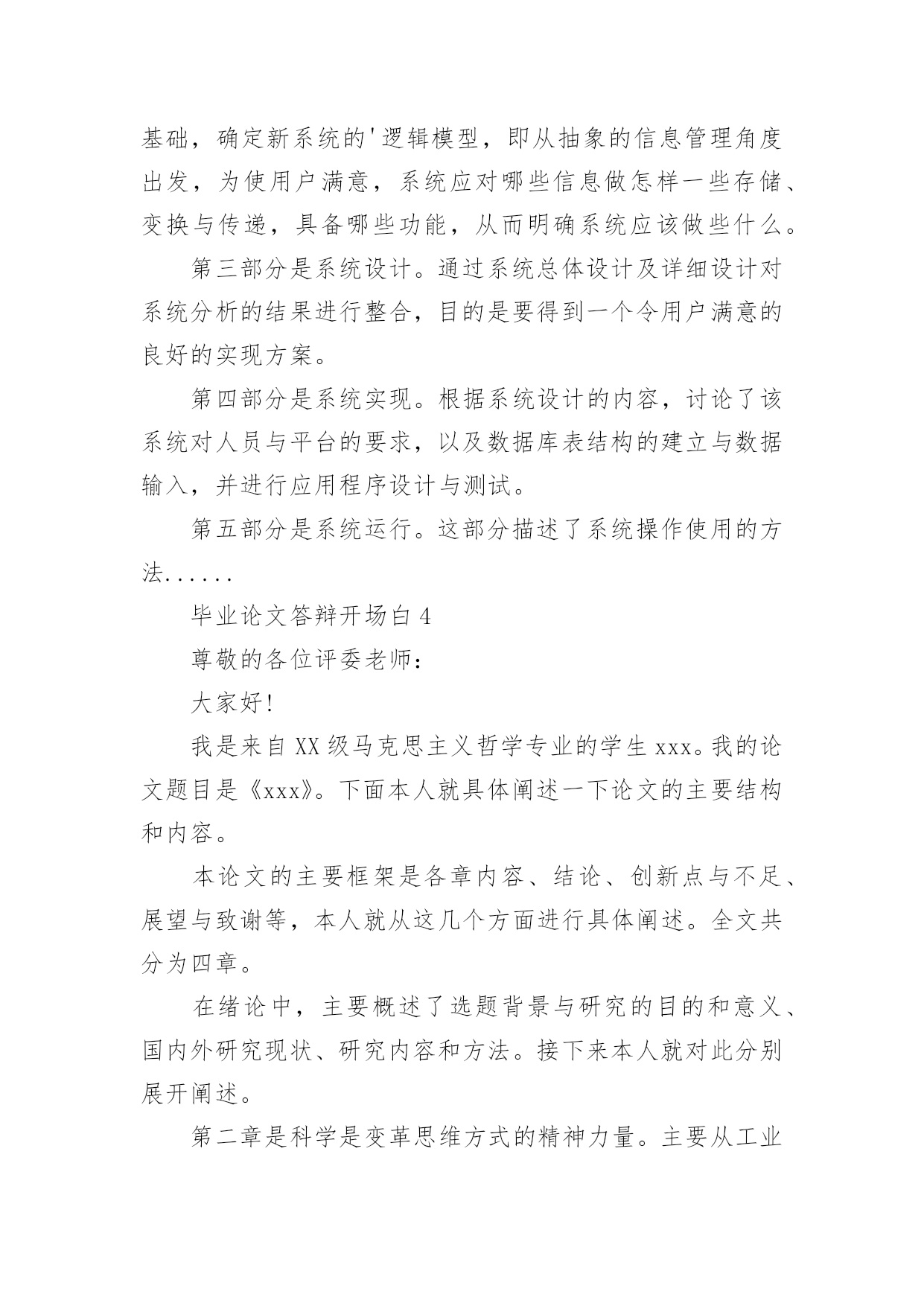 基础，确定新系统的'逻辑模型，即从抽象的信息管理角度出发，为使用户满意，系统应对哪些信息做怎样一些存储、变换与传递，具备哪些功能，从而明确系统应该做些什么。

第三部分是系统设计。通过系统总体设计及详细设计对系统分析的结果进行整合，目的是要得到一个令用户满意的良好的实现方案。

第四部分是系统实现。根据系统设计的内容，讨论了该系统对人员与平台的要求，以及数据库表结构的建立与数据输入，并进行应用程序设计与测试。

第五部分是系统运行。这部分描述了系统操作使用的方法......

毕业论文答辩开场白4

尊敬的各位评委老师：

大家好!

我是来自XX级马克思主义哲学专业的学生xxx。我的论文题目是《xxx》。下面本人就具体阐述一下论文的主要结构和内容。

本论文的主要框架是各章内容、结论、创新点与不足、展望与致谢等，本人就从这几个方面进行具体阐述。全文共分为四章。

在绪论中，主要概述了选题背景与研究的目的和意义、国内外研究现状、研究内容和方法。接下来本人就对此分别展开阐述。

第二章是科学是变革思维方式的精神力量。主要从工业